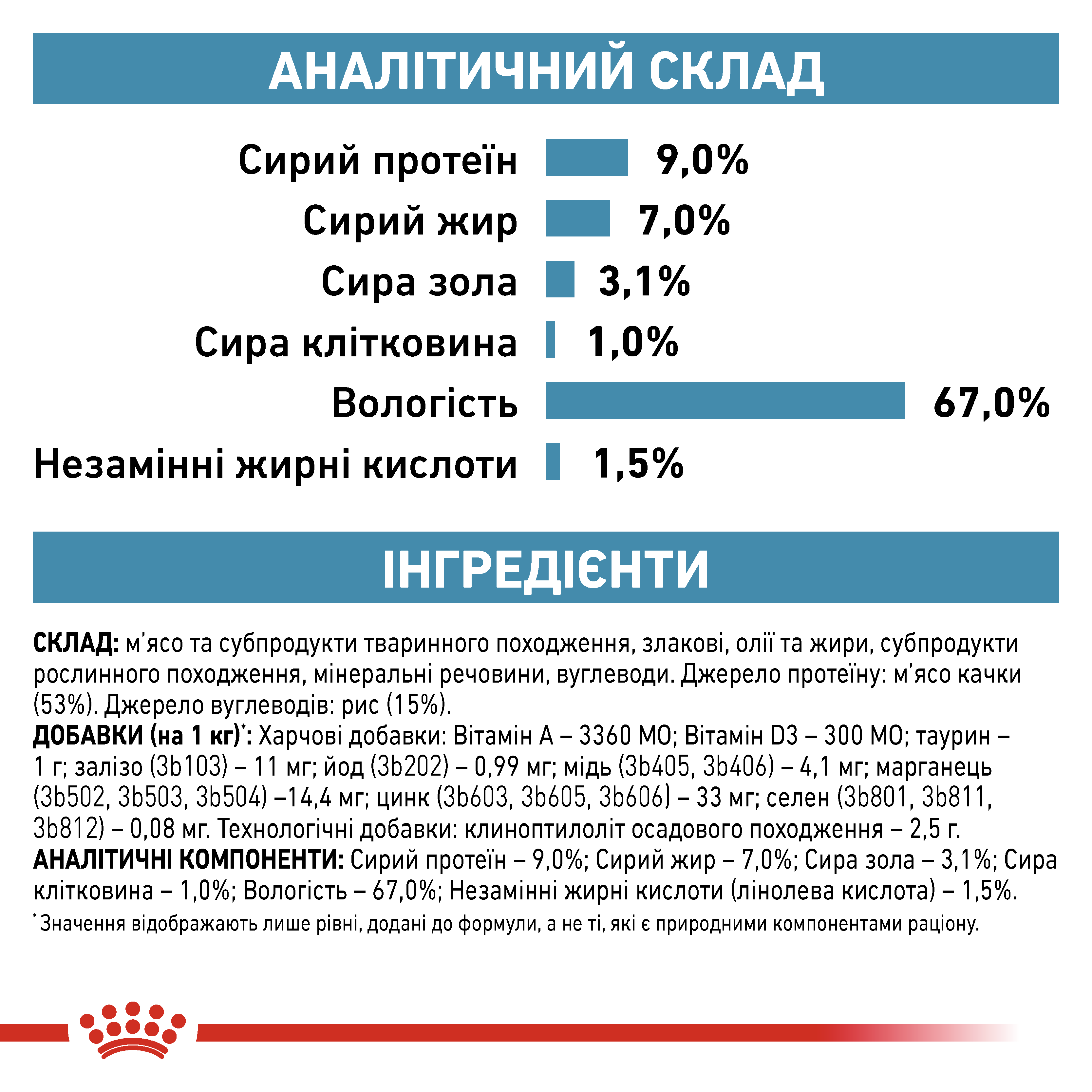 АНАЛІТИЧНИЙ СКЛАД

Сирий протеїн 9,0%
Сирий жир 7,0%
Сира зола 3,1%
Сира клітковина 1,0%
Вологість 67,0%
Незамінні жирні кислоти 1,5%

ІНГРЕДІЄНТИ

СКЛАД: м'ясо та субпродукти тваринного походження, злакові, олії та жири, субпродукти рослинного походження, мінеральні речовини, вуглеводи. Джерело протеїну: м'ясо качки (53%). Джерело вуглеводів: рис (15%).
ДОБАВКИ (на 1 кг)*: Харчові добавки: Вітамін А – 3360 МО; Вітамін D3 – 300 МО; таурин – 1 г; залізо (3b103) – 11 мг; йод (3b202) – 0,99 мг; мідь (3b405, 3b406) – 4,1 мг; марганець (3b502, 3b503, 3b504) –14,4 мг; цинк (3b603, 3b605, 3b606) – 33 мг; селен (3b801, 3b811, 3b812) – 0,08 мг. Технологічні добавки: клиноптилоліт осадового походження – 2,5 г.
АНАЛІТИЧНІ КОМПОНЕНТИ: Сирий протеїн – 9,0%; Сирий жир – 7,0%; Сира зола – 3,1%; Сира клітковина – 1,0%; Вологість – 67,0%; Незамінні жирні кислоти (лінолева кислота) – 1,5%.
* Значення відображають лише рівні, додані до формули, а не ті, які є природними компонентами раціону.